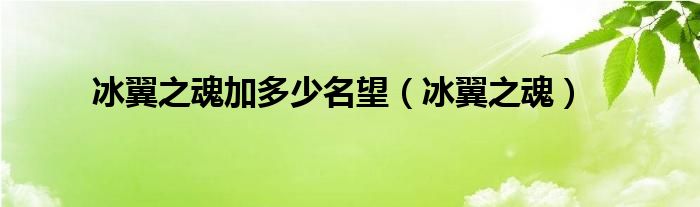 冰翼之魂加多少名望（冰翼之魂）